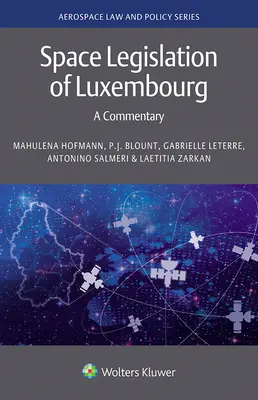 AEROSPACE LAW AND POLICY SERIES

Space Legislation of Luxembourg

A Commentary

MAHULENA HOFMANN, P.J. BLOUNT, GABRIELLE LETERRE, ANTONINO SALMERI & LAETITIA ZARKAN

Wolters Kluwer